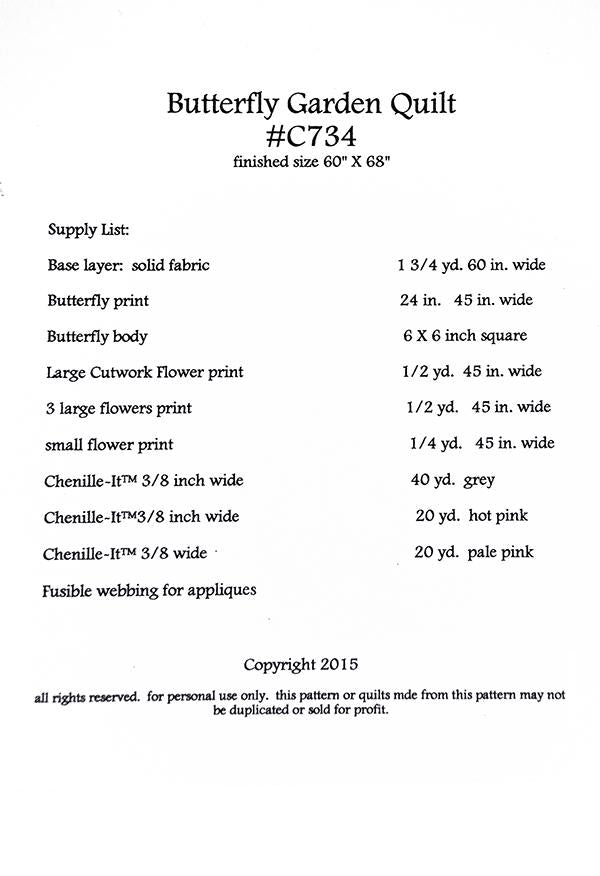 Butterfly Garden Quilt
#C734
finished size 60" X 68"

Supply List:

Base layer: solid fabric 1 3/4 yd. 60 in. wide

Butterfly print 24 in. 45 in. wide

Butterfly body 6 X 6 inch square

Large Cutwork Flower print 1/2 yd. 45 in. wide

3 large flowers print 1/2 yd. 45 in. wide

small flower print 1/4 yd. 45 in. wide

Chenille-It™ 3/8 inch wide 40 yd. grey

Chenille-It™3/8 inch wide 20 yd. hot pink

Chenille-It™ 3/8 wide 20 yd. pale pink

Fusible webbing for appliques

Copyright 2015

all rights reserved. for personal use only. this pattern or quilts mde from this pattern may not be duplicated or sold for profit.